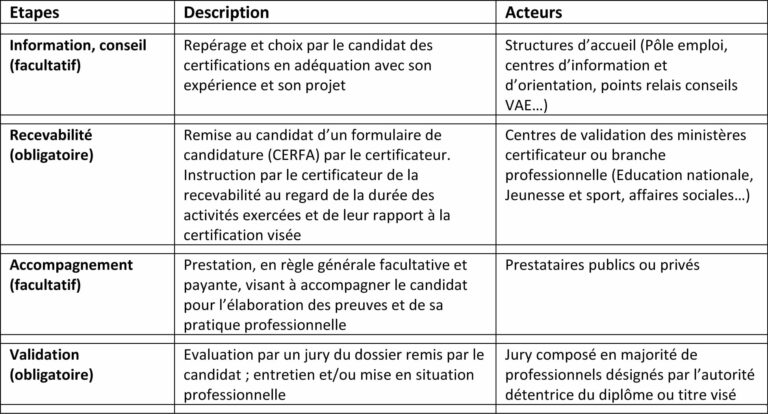 | Etapes | Description | Acteurs |
|---|---|---|
| Information, conseil (facultatif) | Repérage et choix par le candidat des certifications en adéquation avec son expérience et son projet | Structures d'accueil (Pôle emploi, centres d'information et d'orientation, points relais conseils VAE…) |
| Recevabilité (obligatoire) | Remise au candidat d'un formulaire de candidature (CERFA) par le certificateur. Instruction par le certificateur de la recevabilité au regard de la durée des activités exercées et de leur rapport à la certification visée | Centres de validation des ministères certificateur ou branche professionnelle (Education nationale, Jeunesse et sport, affaires sociales…) |
| Accompagnement (facultatif) | Prestation, en règle générale facultative et payante, visant à accompagner le candidat pour l'élaboration des preuves et de sa pratique professionnelle | Prestataires publics ou privés |
| Validation (obligatoire) | Evaluation par un jury du dossier remis par le candidat ; entretien et/ou mise en situation professionnelle | Jury composé en majorité de professionnels désignés par l'autorité détentrice du diplôme ou titre visé |